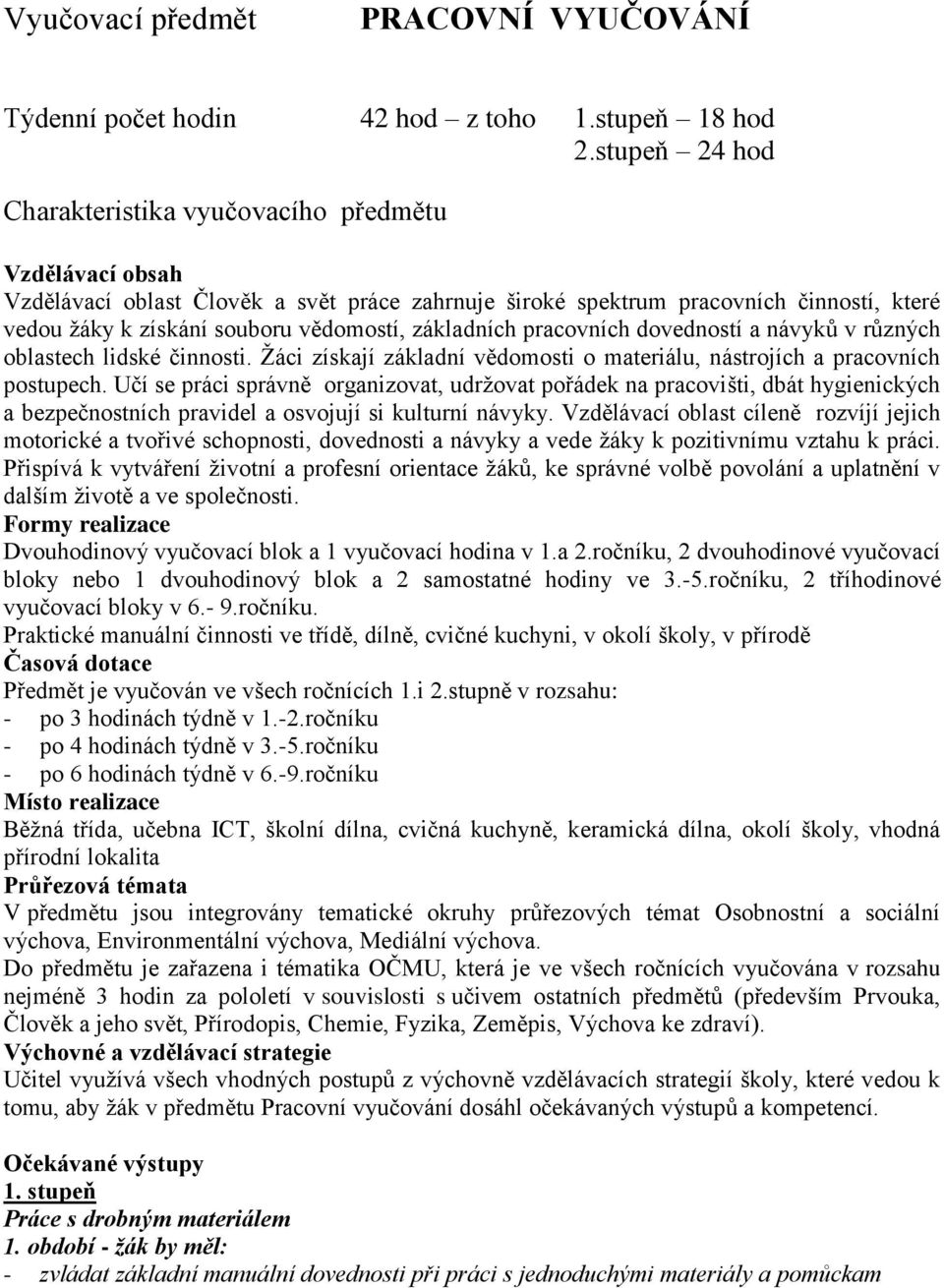 Vyučovací předmět PRACOVNÍ VYUČOVÁNÍ

Týdenní počet hodin 42 hod – z toho 1.stupeň – 18 hod
2.stupeň – 24 hod

Charakteristika vyučovacího předmětu

Vzdělávací obsah
Vzdělávací oblast Člověk a svět práce zahrnuje široké spektrum pracovních činností, které vedou žáky k získání souboru vědomostí, základních pracovních dovedností a návyků v různých oblastech lidské činnosti. Žáci získají základní vědomosti o materiálu, nástrojích a pracovních postupech. Učí se práci správně organizovat, udržovat pořádek na pracovišti, dbát hygienických a bezpečnostních pravidel a osvojují si kulturní návyky. Vzdělávací oblast cíleně rozvíjí jejich motorické a tvořivé schopnosti, dovednosti a návyky a vede žáky k pozitivnímu vztahu k práci. Přispívá k vytváření životní a profesní orientace žáků, ke správné volbě povolání a uplatnění v dalším životě a ve společnosti.
Formy realizace
Dvouhodinový vyučovací blok a 1 vyučovací hodina v 1.a 2.ročníku, 2 dvouhodinové vyučovací bloky nebo 1 dvouhodinový blok a 2 samostatné hodiny ve 3.-5.ročníku, 2 tříhodinové vyučovací bloky v 6.- 9.ročníku.
Praktické manuální činnosti ve třídě, dílně, cvičné kuchyni, v okolí školy, v přírodě
Časová dotace
Předmět je vyučován ve všech ročnících 1.i 2.stupně v rozsahu:
- po 3 hodinách týdně v 1.-2.ročníku
- po 4 hodinách týdně v 3.-5.ročníku
- po 6 hodinách týdně v 6.-9.ročníku
Místo realizace
Běžná třída, učebna ICT, školní dílna, cvičná kuchyně, keramická dílna, okolí školy, vhodná přírodní lokalita
Průřezová témata
V předmětu jsou integrovány tematické okruhy průřezových témat Osobnostní a sociální výchova, Environmentální výchova, Mediální výchova.
Do předmětu je zařazena i tématika OČMU, která je ve všech ročnících vyučována v rozsahu nejméně 3 hodin za pololetí v souvislosti s učivem ostatních předmětů (především Prvouka, Člověk a jeho svět, Přírodopis, Chemie, Fyzika, Zeměpis, Výchova ke zdraví).
Výchovné a vzdělávací strategie
Učitel využívá všech vhodných postupů z výchovně vzdělávacích strategií školy, které vedou k tomu, aby žák v předmětu Pracovní vyučování dosáhl očekávaných výstupů a kompetencí.

Očekávané výstupy
1. stupeň
Práce s drobným materiálem
1. období - žák by měl:
- zvládat základní manuální dovednosti při práci s jednoduchými materiály a pomůckam